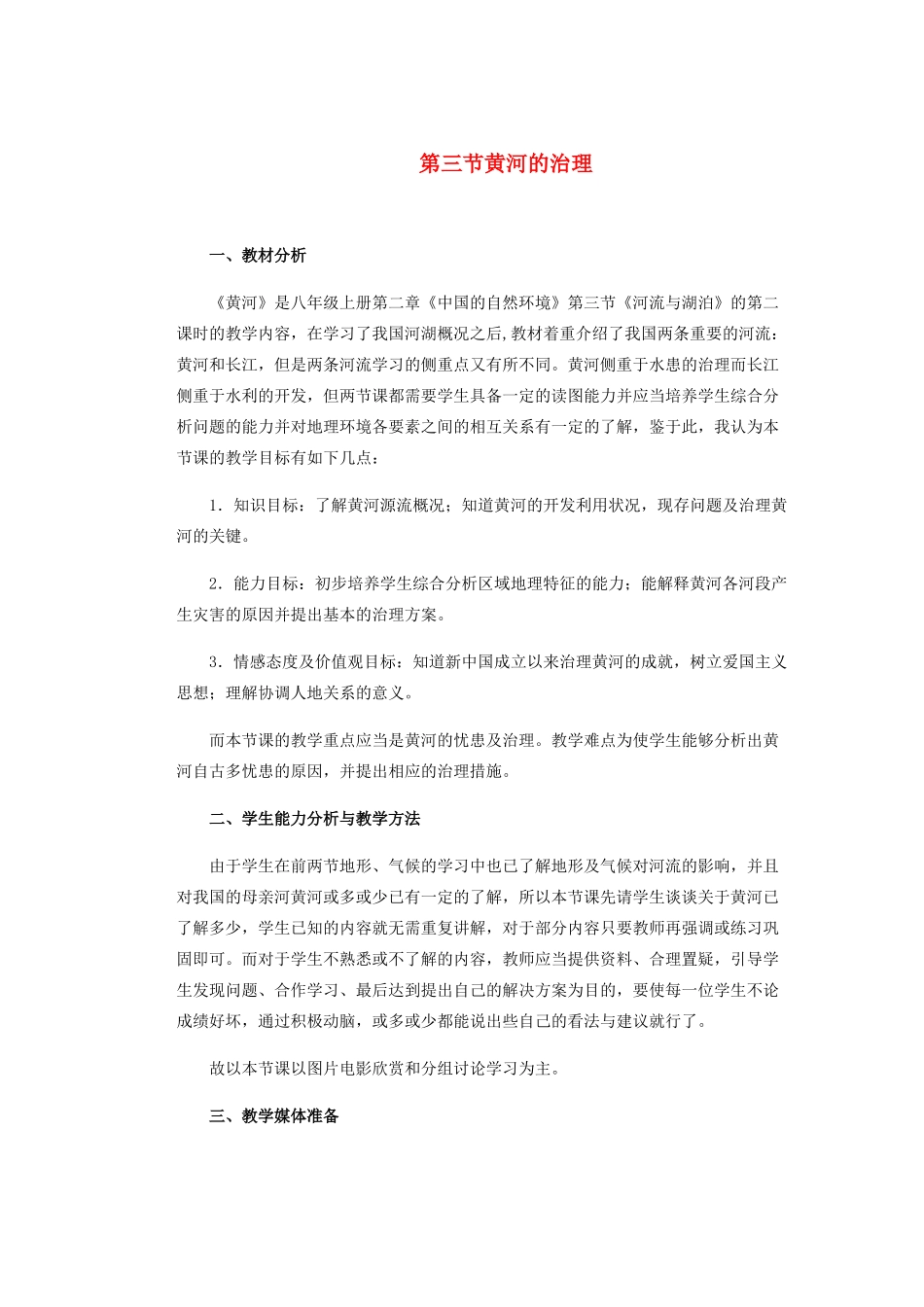 第三节黄河的治理

一、教材分析

《黄河》是八年级上册第二章《中国的自然环境》第三节《河流与湖泊》的第二课时的教学内容，在学习了我国河湖概况之后,教材着重介绍了我国两条重要的河流：黄河和长江，但是两条河流学习的侧重点又有所不同。黄河侧重于水患的治理而长江侧重于水利的开发，但两节课都需要学生具备一定的读图能力并应当培养学生综合分析问题的能力并对地理环境各要素之间的相互关系有一定的了解，鉴于此，我认为本节课的教学目标有如下几点：

1．知识目标：了解黄河源流概况；知道黄河的开发利用状况，现存问题及治理黄河的关键。

2．能力目标：初步培养学生综合分析区域地理特征的能力；能解释黄河各河段产生灾害的原因并提出基本的治理方案。

3．情感态度及价值观目标：知道新中国成立以来治理黄河的成就，树立爱国主义思想；理解协调人地关系的意义。

而本节课的教学重点应当是黄河的忧患及治理。教学难点为使学生能够分析出黄河自古多忧患的原因，并提出相应的治理措施。

二、学生能力分析与教学方法

由于学生在前两节地形、气候的学习中也已了解地形及气候对河流的影响，并且对我国的母亲河黄河或多或少已有一定的了解，所以本节课先请学生谈谈关于黄河已了解多少，学生已知的内容就无需重复讲解，对于部分内容只要教师再强调或练习巩固即可。而对于学生不熟悉或不了解的内容，教师应当提供资料、合理置疑，引导学生发现问题、合作学习、最后达到提出自己的解决方案为目的，要使每一位学生不论成绩好坏，通过积极动脑，或多或少都能说出些自己的看法与建议就行了。

故以本节课以图片电影欣赏和分组讨论学习为主。

三、教学媒体准备